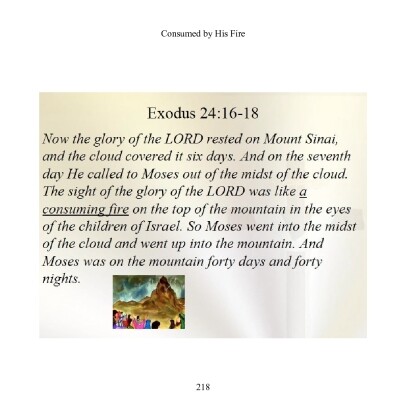 Consumed by His Fire

Exodus 24:16-18

Now the glory of the LORD rested on Mount Sinai, and the cloud covered it six days. And on the seventh day He called to Moses out of the midst of the cloud. The sight of the glory of the LORD was like a consuming fire on the top of the mountain in the eyes of the children of Israel. So Moses went into the midst of the cloud and went up into the mountain. And Moses was on the mountain forty days and forty nights.

218